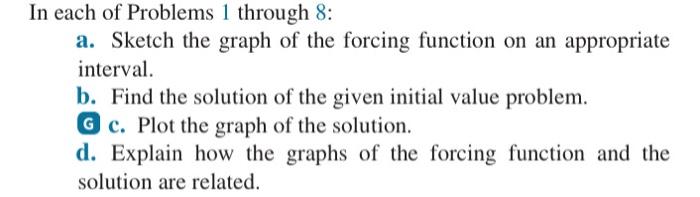 In each of Problems 1 through 8:

a. Sketch the graph of the forcing function on an appropriate interval.

b. Find the solution of the given initial value problem.

G c. Plot the graph of the solution.

d. Explain how the graphs of the forcing function and the solution are related.